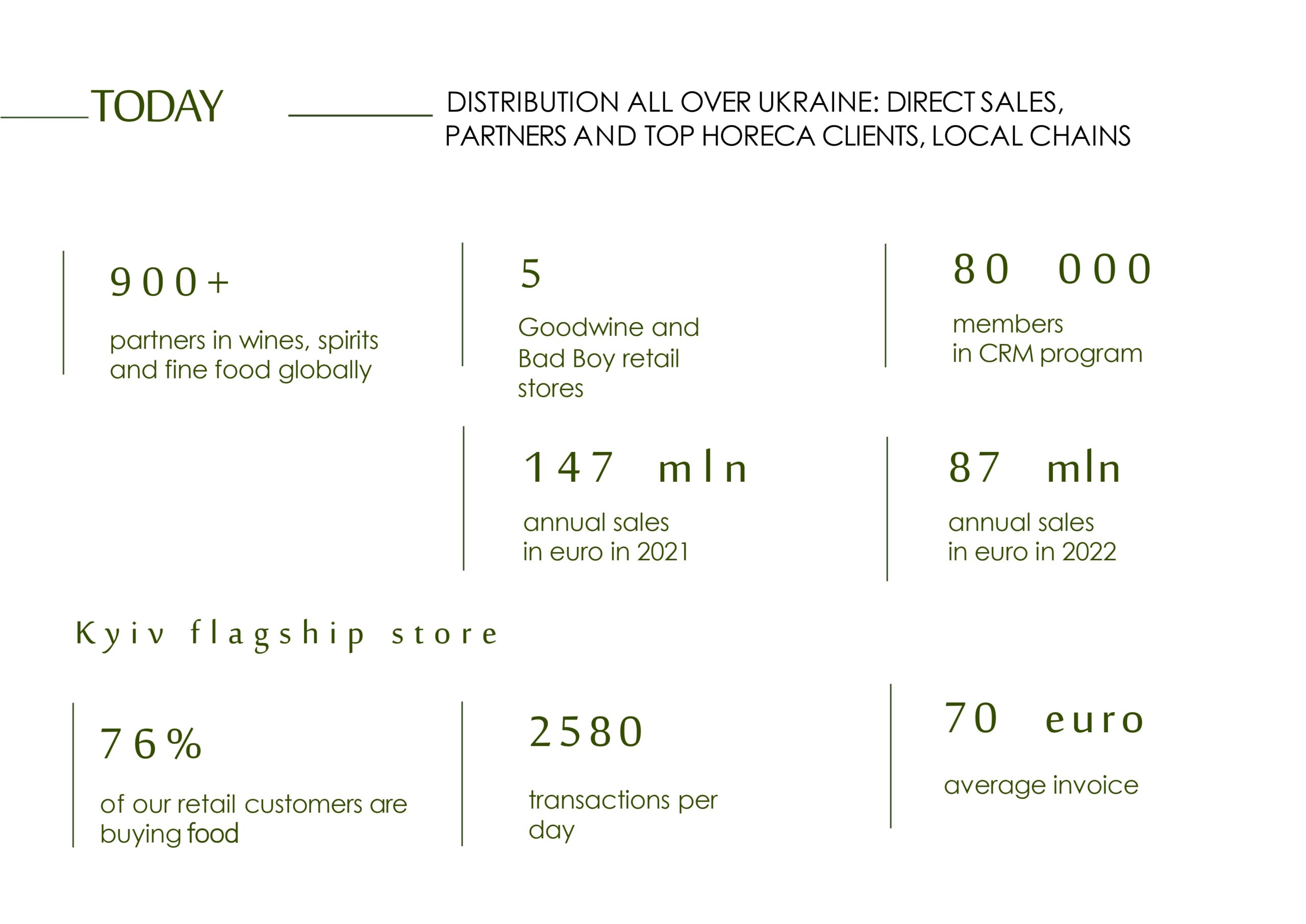 TODAY

DISTRIBUTION ALL OVER UKRAINE: DIRECT SALES, PARTNERS AND TOP HORECA CLIENTS, LOCAL CHAINS

900+

partners in wines, spirits and fine food globally

5

Goodwine and Bad Boy retail stores

80 000

members in CRM program

147 mln

annual sales in euro in 2021

87 mln

annual sales in euro in 2022

Kyiv flagship store

76%

of our retail customers are buying food

2580

transactions per day

70 euro

average invoice